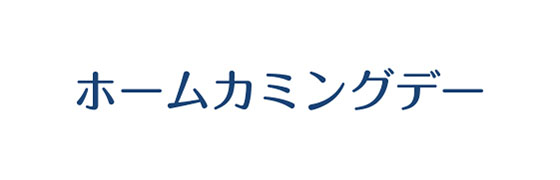 ホームカミングデー